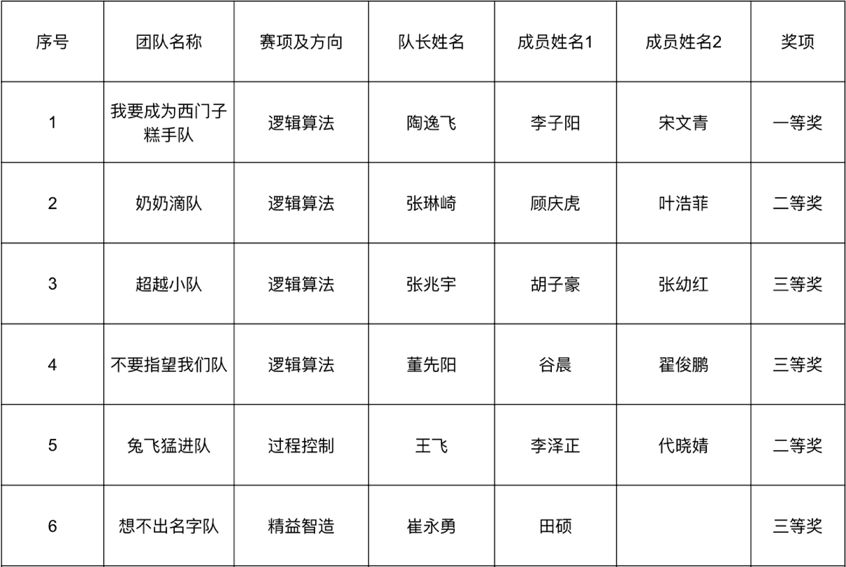 | 序号 | 团队名称 | 赛项及方向 | 队长姓名 | 成员姓名1 | 成员姓名2 | 奖项 |
|---|---|---|---|---|---|---|
| 1 | 我要成为西门子糕手队 | 逻辑算法 | 陶逸飞 | 李子阳 | 宋文青 | 一等奖 |
| 2 | 奶奶滴队 | 逻辑算法 | 张琳崎 | 顾庆虎 | 叶浩菲 | 二等奖 |
| 3 | 超越小队 | 逻辑算法 | 张兆宇 | 胡子豪 | 张幼红 | 三等奖 |
| 4 | 不要指望我们队 | 逻辑算法 | 董先阳 | 谷晨 | 翟俊鹏 | 三等奖 |
| 5 | 兔飞猛进队 | 过程控制 | 王飞 | 李泽正 | 代晓婧 | 二等奖 |
| 6 | 想不出名字队 | 精益智造 | 崔永勇 | 田硕 |  | 三等奖 |